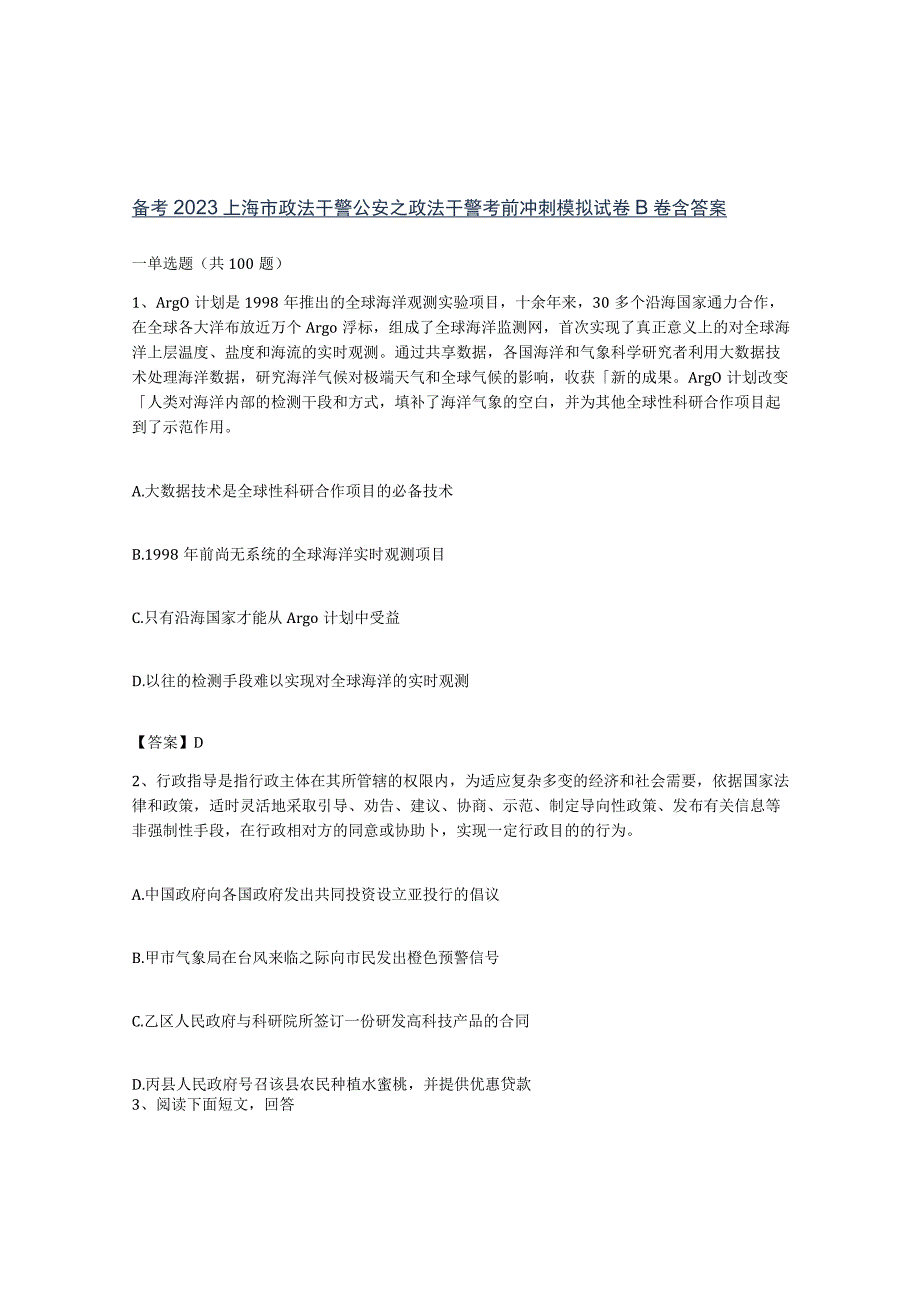 备考2023上海市政法干警公安之政法干警考前冲刺模拟试卷B卷含答案

一单选题（共100题）

1、ArgO计划是1998年推出的全球海洋观测实验项目，十余年来，30多个沿海国家通力合作，在全球各大洋布放近万个Argo浮标，组成了全球海洋监测网，首次实现了真正意义上的对全球海洋上层温度、盐度和海流的实时观测。通过共享数据，各国海洋和气象科学研究者利用大数据技术处理海洋数据，研究海洋气候对极端天气和全球气候的影响，收获「新的成果。ArgO计划改变「人类对海洋内部的检测干段和方式，填补了海洋气象的空白，并为其他全球性科研合作项目起到了示范作用。

A.大数据技术是全球性科研合作项目的必备技术

B.1998年前尚无系统的全球海洋实时观测项目

C.只有沿海国家才能从Argo计划中受益

D.以往的检测手段难以实现对全球海洋的实时观测

【答案】D

2、行政指导是指行政主体在其所管辖的权限内，为适应复杂多变的经济和社会需要，依据国家法律和政策，适时灵活地采取引导、劝告、建议、协商、示范、制定导向性政策、发布有关信息等非强制性手段，在行政相对方的同意或协助卜，实现一定行政目的的行为。

A.中国政府向各国政府发出共同投资设立亚投行的倡议

B.甲市气象局在台风来临之际向市民发出橙色预警信号

C.乙区人民政府与科研院所签订一份研发高科技产品的合同

D.丙县人民政府号召该县农民种植水蜜桃，并提供优惠贷款
3、阅读下面短文，回答